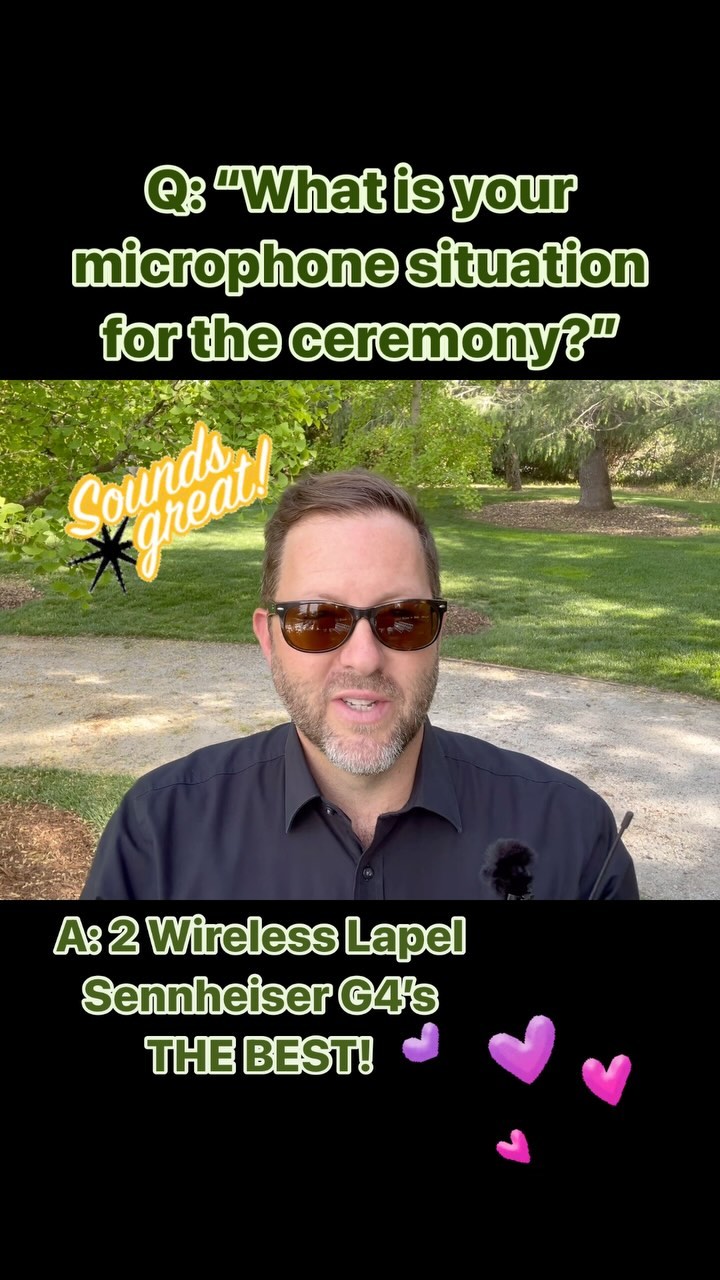 Q: "What is your microphone situation for the ceremony?"

Sounds great!

A: 2 Wireless Lapel Sennheiser G4's THE BEST!